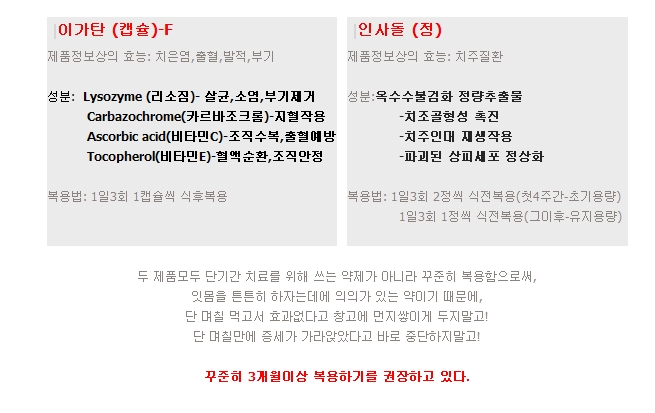 이가탄 (캡슐)-F

제품정보상의 효능: 치은염,출혈,발적,부기

성분: Lysozyme (리소짐)- 살균,소염,부기제거
Carbazochrome(카르바조크롬)-지혈작용
Ascorbic acid(비타민C)-조직수복,출혈예방
Tocopherol(비타민E)-혈액순환,조직안정

복용법: 1일3회 1캡슐씩 식후복용

인사돌 (정)

제품정보상의 효능: 치주질환

성분:옥수수불검화 정량추출물
-치조골형성 촉진
-치주인대 재생작용
-파괴된 상피세포 정상화

복용법: 1일3회 2정씩 식전복용(첫4주간-초기용량)
1일3회 1정씩 식전복용(그이후-유지용량)

두 제품모두 단기간 치료를 위해 쓰는 약제가 아니라 꾸준히 복용함으로써,
잇몸을 튼튼히 하자는데에 의의가 있는 약이기 때문에,
단 며칠 먹고서 효과없다고 창고에 먼지쌓이게 두지말고!
단 며칠만에 증세가 가라앉았다고 바로 중단하지말고!

꾸준히 3개월이상 복용하기를 권장하고 있다.